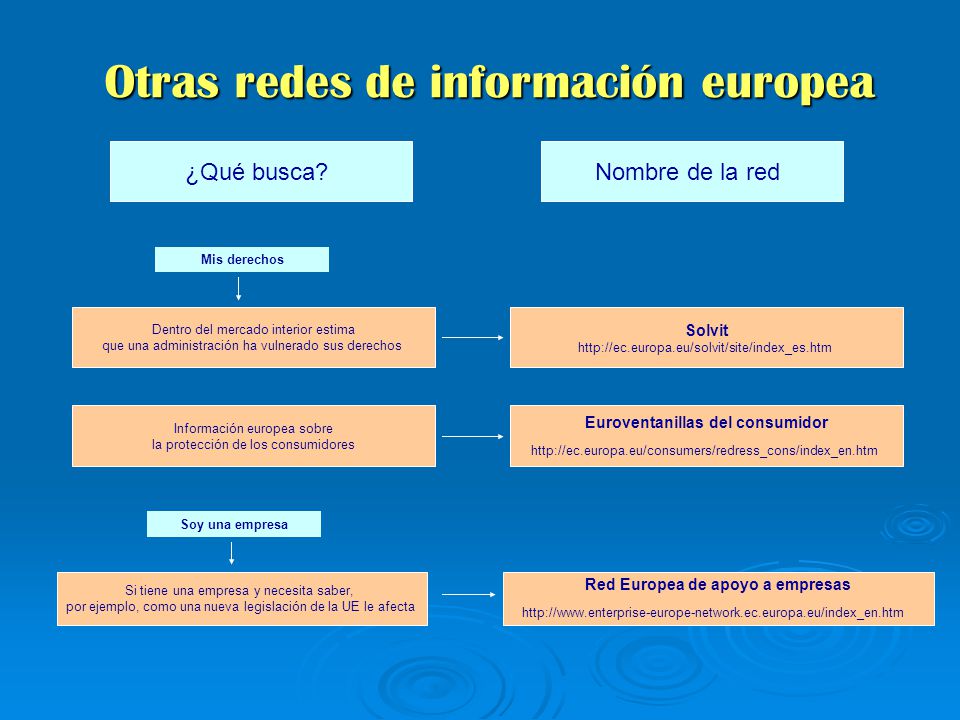 Otras redes de información europea

¿Qué busca?

Nombre de la red

Mis derechos

Dentro del mercado interior estima que una administración ha vulnerado sus derechos

Solvit
http://ec.europa.eu/solvit/site/index_es.htm

Información europea sobre la protección de los consumidores

Euroventanillas del consumidor
http://ec.europa.eu/consumers/redress_cons/index_en.htm

Soy una empresa

Si tiene una empresa y necesita saber, por ejemplo, como una nueva legislación de la UE le afecta

Red Europea de apoyo a empresas
http://www.enterprise-europe-network.ec.europa.eu/index_en.htm